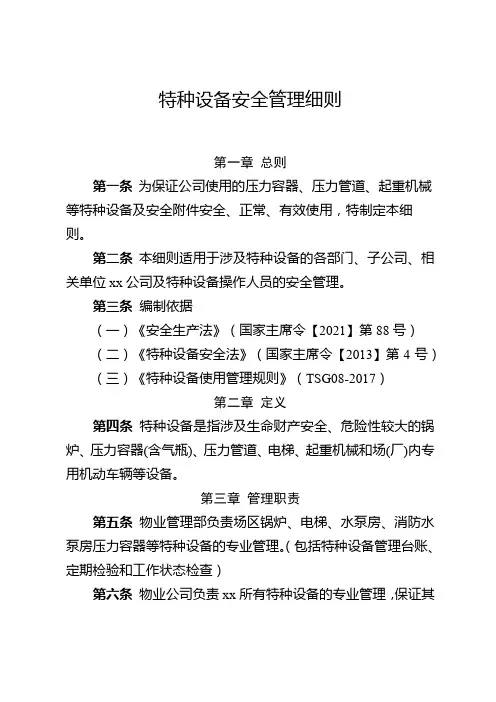 特种设备安全管理细则

第一章 总则

第一条 为保证公司使用的压力容器、压力管道、起重机械等特种设备及安全附件安全、正常、有效使用，特制定本细则。

第二条 本细则适用于涉及特种设备的各部门、子公司、相关单位 xx 公司及特种设备操作人员的安全管理。

第三条 编制依据

（一）《安全生产法》（国家主席令【2021】第 88 号）

（二）《特种设备安全法》（国家主席令【2013】第 4 号）

（三）《特种设备使用管理规则》（TSG08-2017）

第二章 定义

第四条 特种设备是指涉及生命财产安全、危险性较大的锅炉、压力容器(含气瓶)、压力管道、电梯、起重机械和场(厂)内专用机动车辆等设备。

第三章 管理职责

第五条 物业管理部负责场区锅炉、电梯、水泵房、消防水泵房压力容器等特种设备的专业管理。(包括特种设备管理台账、定期检验和工作状态检查)

第六条 物业公司负责 xx 所有特种设备的专业管理，保证其